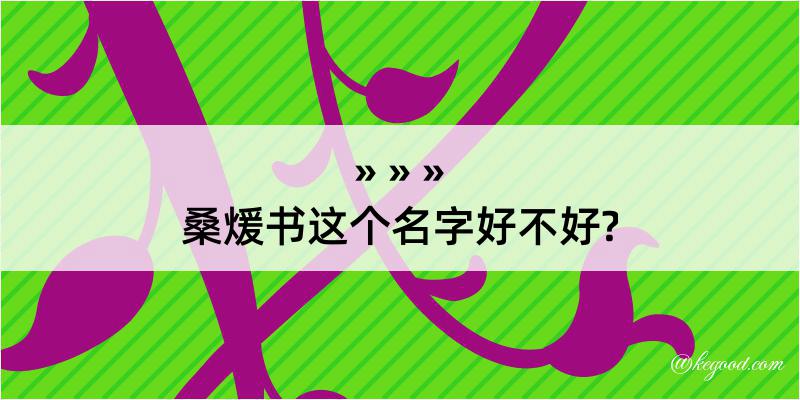 » » »
桑煖书这个名字好不好?
@kegood.com